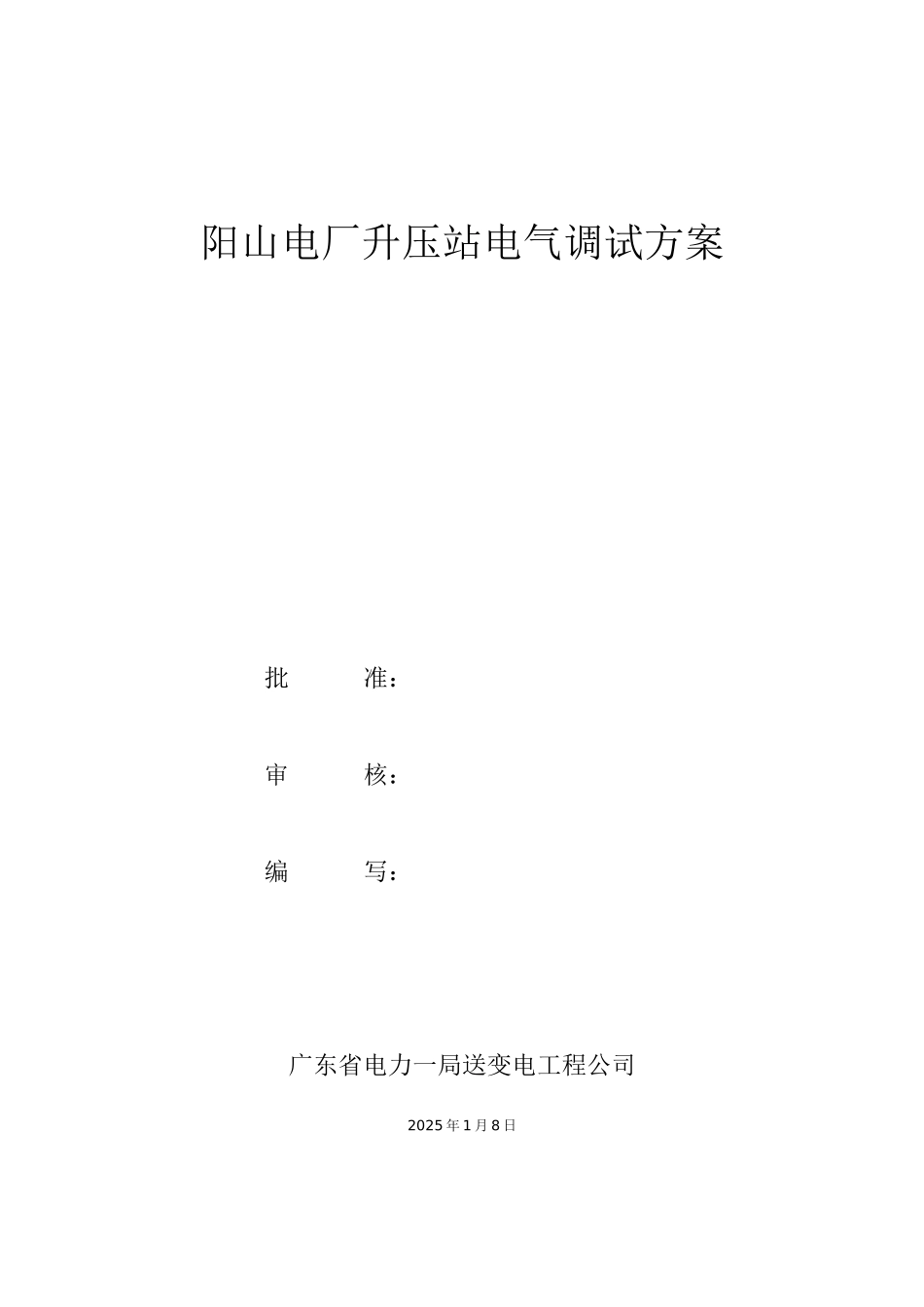 阳山电厂升压站电气调试方案

批 准：

审 核：

编 写：

广东省电力一局送变电工程公司

2025年1月8日